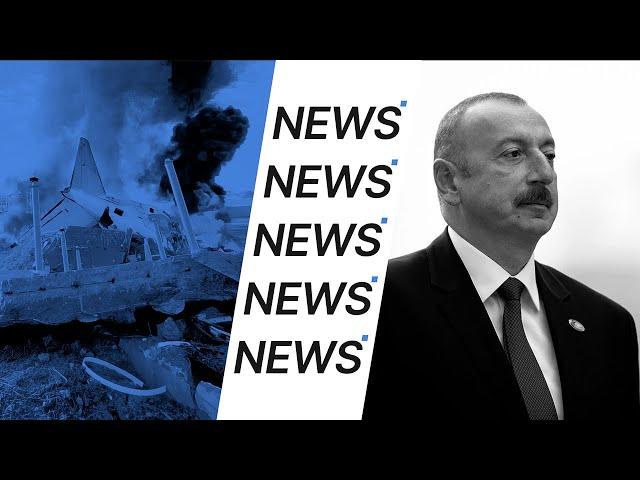 NEWS
NEWS
NEWS
NEWS
NEWS